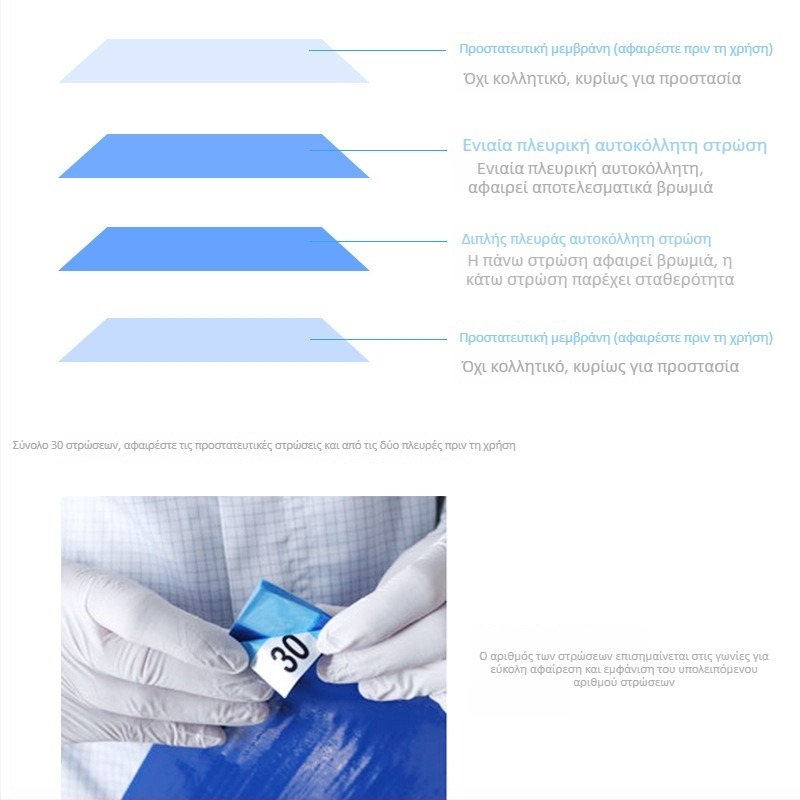 Προστατευτική μεμβράνη (αφαιρέστε πριν τη χρήση)
Όχι κολλητικό, κυρίως για προστασία

Ενιαία πλευρική αυτοκόλλητη στρώση
Ενιαία πλευρική αυτοκόλλητη, αφαιρεί αποτελεσματικά βρωμιά

Διπλής πλευράς αυτοκόλλητη στρώση
Η πάνω στρώση αφαιρεί βρωμιά, η κάτω στρώση παρέχει σταθερότητα

Προστατευτική μεμβράνη (αφαιρέστε πριν τη χρήση)
Όχι κολλητικό, κυρίως για προστασία

Σύνολο 30 στρώσεων, αφαιρέστε τις προστατευτικές στρώσεις και από τις δύο πλευρές πριν τη χρήση

30

Ο αριθμός των στρώσεων επισημαίνεται στις γωνίες για εύκολη αφαίρεση και εμφάνιση του υπολειπόμενου αριθμού στρώσεων